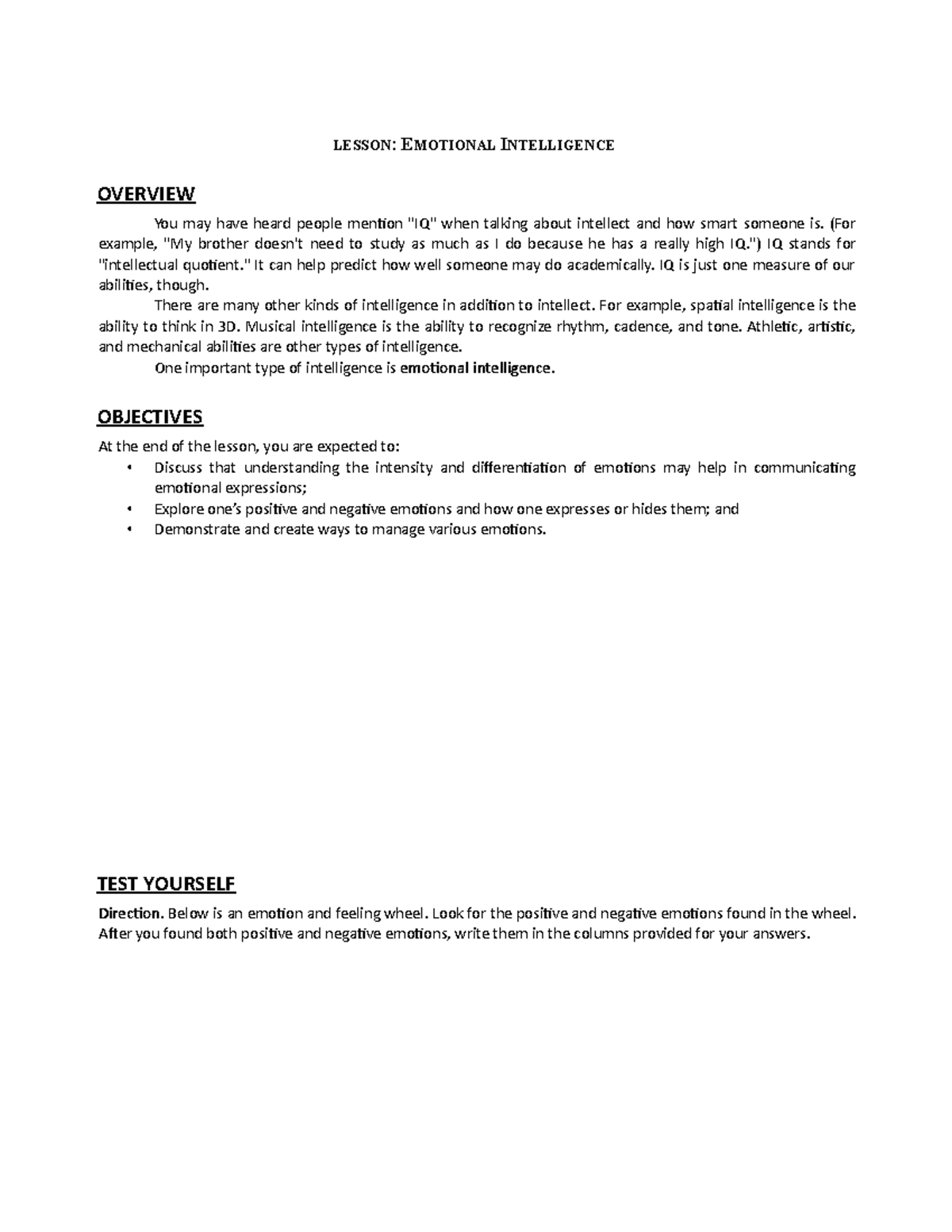 LESSON: EMOTIONAL INTELLIGENCE

OVERVIEW

You may have heard people mention "IQ" when talking about intellect and how smart someone is. (For example, "My brother doesn't need to study as much as I do because he has a really high IQ.") IQ stands for "intellectual quotient." It can help predict how well someone may do academically. IQ is just one measure of our abilities, though.

There are many other kinds of intelligence in addition to intellect. For example, spatial intelligence is the ability to think in 3D. Musical intelligence is the ability to recognize rhythm, cadence, and tone. Athletic, artistic, and mechanical abilities are other types of intelligence.

One important type of intelligence is emotional intelligence.

OBJECTIVES

At the end of the lesson, you are expected to:

• Discuss that understanding the intensity and differentiation of emotions may help in communicating emotional expressions;
• Explore one's positive and negative emotions and how one expresses or hides them; and
• Demonstrate and create ways to manage various emotions.

TEST YOURSELF

Direction. Below is an emotion and feeling wheel. Look for the positive and negative emotions found in the wheel. After you found both positive and negative emotions, write them in the columns provided for your answers.